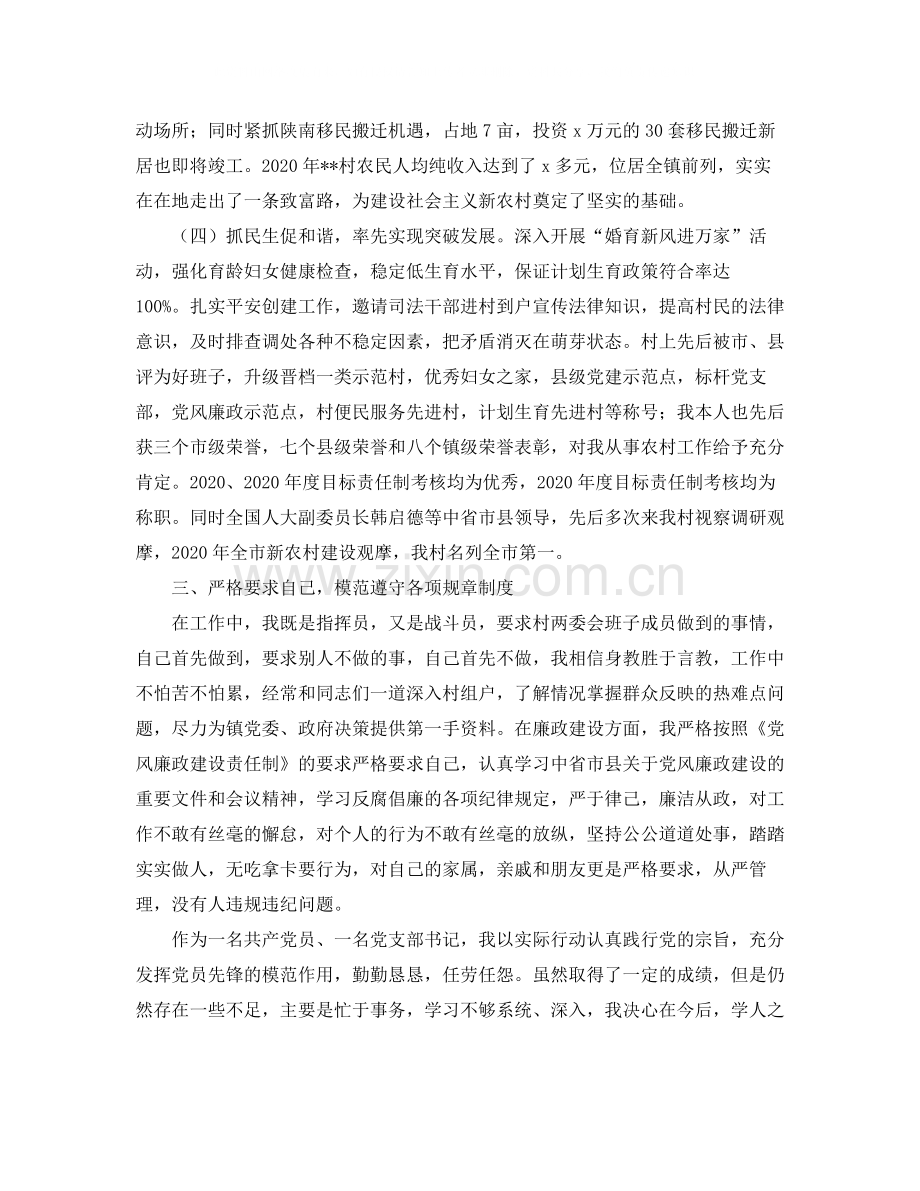 动场所；同时紧抓陕南移民搬迁机遇，占地7亩，投资x万元的30套移民搬迁新居也即将竣工。2020年**村农民人均纯收入达到了x多元，位居全镇前列，实实在在地走出了一条致富路，为建设社会主义新农村奠定了坚实的基础。

（四）抓民生促和谐，率先实现突破发展。深入开展“婚育新风进万家”活动，强化育龄妇女健康检查，稳定低生育水平，保证计划生育政策符合率达100%。扎实平安创建工作，邀请司法干部进村到户宣传法律知识，提高村民的法律意识，及时排查调处各种不稳定因素，把矛盾消灭在萌芽状态。村上先后被市、县评为好班子，升级晋档一类示范村，优秀妇女之家，县级党建示范点，标杆党支部，党风廉政示范点，村便民服务先进村，计划生育先进村等称号；我本人也先后获三个市级荣誉，七个县级荣誉和八个镇级荣誉表彰，对我从事农村工作给予充分肯定。2020、2020年度目标责任制考核均为优秀，2020年度目标责任制考核均为称职。同时全国人大副委员长韩启德等中省市县领导，先后多次来我村视察调研观摩，2020年全市新农村建设观摩，我村名列全市第一。

三、严格要求自己，模范遵守各项规章制度

在工作中，我既是指挥员，又是战斗员，要求村两委会班子成员做到的事情，自己首先做到，要求别人不做的事，自己首先不做，我相信身教胜于言教，工作中不怕苦不怕累，经常和同志们一道深入村组户，了解情况掌握群众反映的热难点问题，尽力为镇党委、政府决策提供第一手资料。在廉政建设方面，我严格按照《党风廉政建设责任制》的要求严格要求自己，认真学习中省市县关于党风廉政建设的重要文件和会议精神，学习反腐倡廉的各项纪律规定，严于律己，廉洁从政，对工作不敢有丝毫的懈怠，对个人的行为不敢有丝毫的放纵，坚持公公道道处事，踏踏实实做人，无吃拿卡要行为，对自己的家属，亲戚和朋友更是严格要求，从严管理，没有人违规违纪问题。

作为一名共产党员、一名党支部书记，我以实际行动认真践行党的宗旨，充分发挥党员先锋的模范作用，勤勤恳恳，任劳任怨。虽然取得了一定的成绩，但是仍然存在一些不足，主要是忙于事务，学习不够系统、深入，我决心在今后，学人之

www.zixin.com.cn